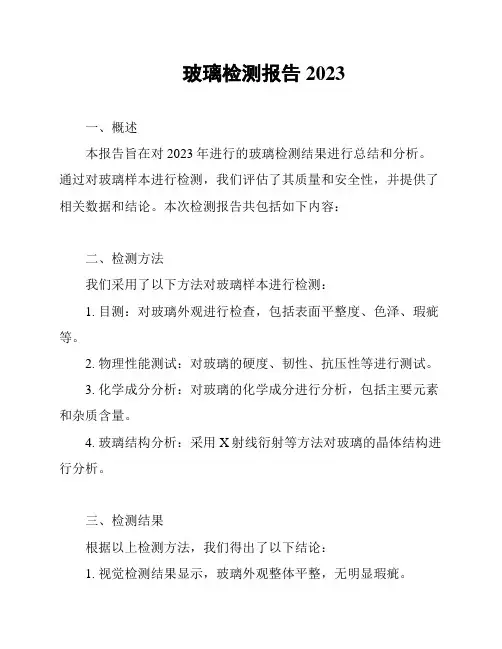 玻璃检测报告 2023

一、概述

本报告旨在对 2023 年进行的玻璃检测结果进行总结和分析。通过对玻璃样本进行检测，我们评估了其质量和安全性，并提供了相关数据和结论。本次检测报告共包括如下内容：

二、检测方法

我们采用了以下方法对玻璃样本进行检测：

1. 目测：对玻璃外观进行检查，包括表面平整度、色泽、瑕疵等。

2. 物理性能测试：对玻璃的硬度、韧性、抗压性等进行测试。

3. 化学成分分析：对玻璃的化学成分进行分析，包括主要元素和杂质含量。

4. 玻璃结构分析：采用 X 射线衍射等方法对玻璃的晶体结构进行分析。

三、检测结果

根据以上检测方法，我们得出了以下结论：

1. 视觉检测结果显示，玻璃外观整体平整，无明显瑕疵。